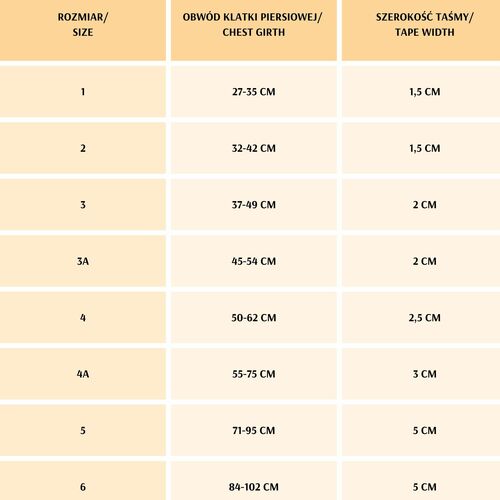 | ROZMIAR/ SIZE | OBWÓD KLATKI PIERSIOWEJ/ CHEST GIRTH | SZEROKOŚĆ TAŚMY/ TAPE WIDTH |
|---|---|---|
| 1 | 27-35 CM | 1,5 CM |
| 2 | 32-42 CM | 1,5 CM |
| 3 | 37-49 CM | 2 CM |
| 3A | 45-54 CM | 2 CM |
| 4 | 50-62 CM | 2,5 CM |
| 4A | 55-75 CM | 3 CM |
| 5 | 71-95 CM | 5 CM |
| 6 | 84-102 CM | 5 CM |